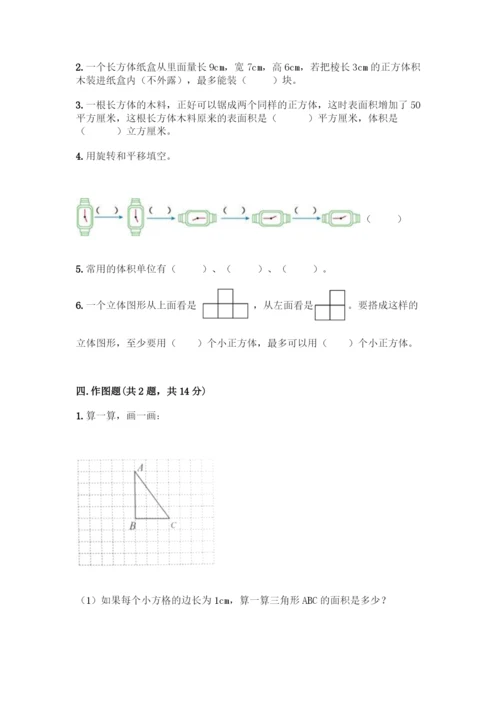 2. 一个长方体纸盒从里面量长 9cm，宽 7cm，高 6cm，若把棱长 3cm 的正方体积木装进纸盒内（不外露），最多能装（　　）块。

3. 一根长方体的木料，正好可以锯成两个同样的正方体，这时表面积增加了 50 平方厘米，这根长方体木料原来的表面积是（　　）平方厘米，体积是（　　）立方厘米。

4. 用旋转和平移填空。

（　） （　） （　） （　） （　　）

5. 常用的体积单位有（　　）、（　　）、（　　）。

6. 一个立体图形从上面看是 ，从左面看是 。要搭成这样的立体图形，至少要用（　　）个小正方体，最多可以用（　　）个小正方体。

四. 作图题（共 2 题，共 14 分）

1. 算一算，画一画：

A

B　C

（1）如果每个小方格的边长为 1cm，算一算三角形 ABC 的面积是多少？